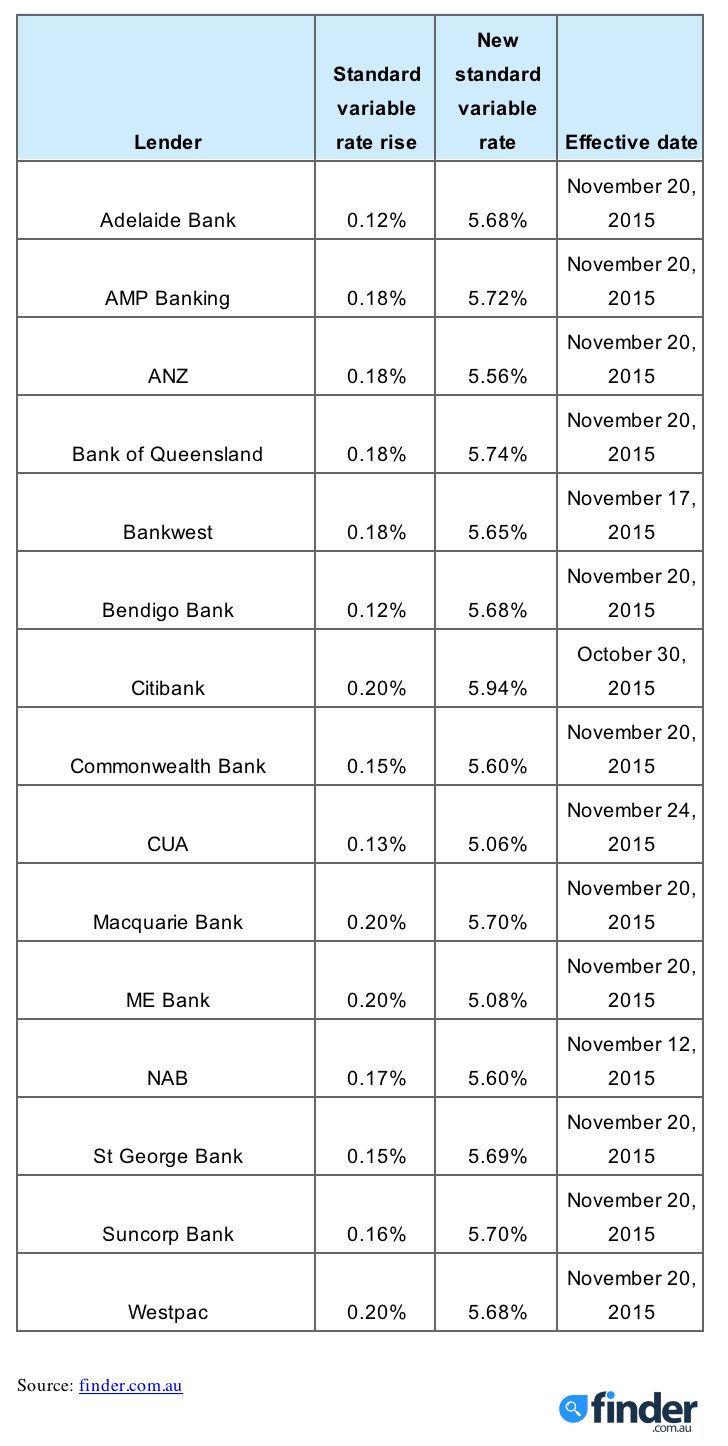 | Lender | Standard variable rate rise | New standard variable rate | Effective date |
|---|---|---|---|
| Adelaide Bank | 0.12% | 5.68% | November 20, 2015 |
| AMP Banking | 0.18% | 5.72% | November 20, 2015 |
| ANZ | 0.18% | 5.56% | November 20, 2015 |
| Bank of Queensland | 0.18% | 5.74% | November 20, 2015 |
| Bankwest | 0.18% | 5.65% | November 17, 2015 |
| Bendigo Bank | 0.12% | 5.68% | November 20, 2015 |
| Citibank | 0.20% | 5.94% | October 30, 2015 |
| Commonwealth Bank | 0.15% | 5.60% | November 20, 2015 |
| CUA | 0.13% | 5.06% | November 24, 2015 |
| Macquarie Bank | 0.20% | 5.70% | November 20, 2015 |
| ME Bank | 0.20% | 5.08% | November 20, 2015 |
| NAB | 0.17% | 5.60% | November 12, 2015 |
| St George Bank | 0.15% | 5.69% | November 20, 2015 |
| Suncorp Bank | 0.16% | 5.70% | November 20, 2015 |
| Westpac | 0.20% | 5.68% | November 20, 2015 |

Source: finder.com.au

finder .com.au